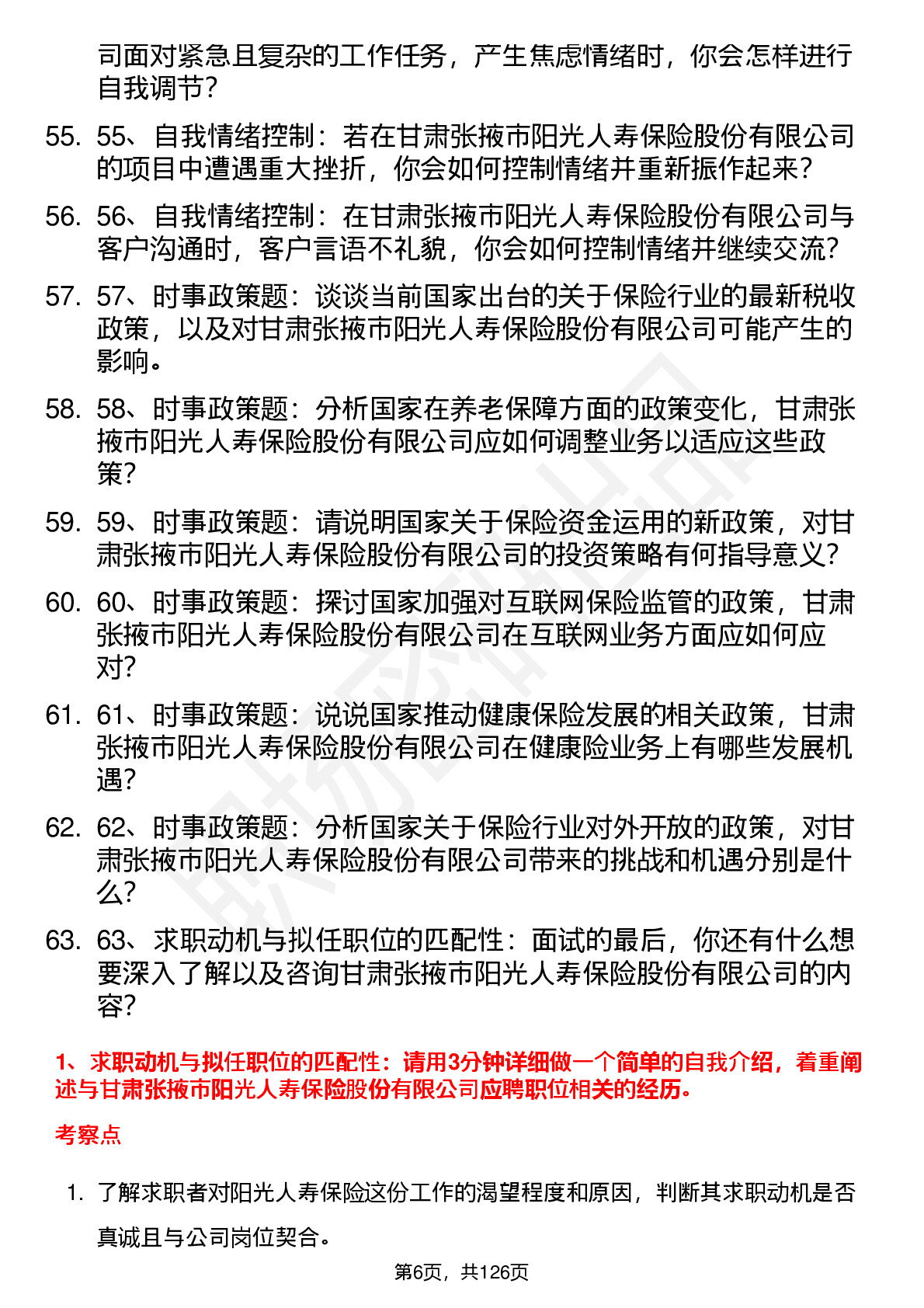 司面对紧急且复杂的工作任务，产生焦虑情绪时，你会怎样进行自我调节？

55. 55、自我情绪控制：若在甘肃张掖市阳光人寿保险股份有限公司的项目中遭遇重大挫折，你会如何控制情绪并重新振作起来？

56. 56、自我情绪控制：在甘肃张掖市阳光人寿保险股份有限公司与客户沟通时，客户言语不礼貌，你会如何控制情绪并继续交流？

57. 57、时事政策题：谈谈当前国家出台的关于保险行业的最新税收政策，以及对甘肃张掖市阳光人寿保险股份有限公司可能产生的影响。

58. 58、时事政策题：分析国家在养老保障方面的政策变化，甘肃张掖市阳光人寿保险股份有限公司应如何调整业务以适应这些政策？

59. 59、时事政策题：请说明国家关于保险资金运用的新政策，对甘肃张掖市阳光人寿保险股份有限公司的投资策略有何指导意义？

60. 60、时事政策题：探讨国家加强对互联网保险监管的政策，甘肃张掖市阳光人寿保险股份有限公司在互联网业务方面应如何应对？

61. 61、时事政策题：说说国家推动健康保险发展的相关政策，甘肃张掖市阳光人寿保险股份有限公司在健康险业务上有哪些发展机遇？

62. 62、时事政策题：分析国家关于保险行业对外开放的政策，对甘肃张掖市阳光人寿保险股份有限公司带来的挑战和机遇分别是什么？

63. 63、求职动机与拟任职位的匹配性：面试的最后，你还有什么想要深入了解以及咨询甘肃张掖市阳光人寿保险股份有限公司的内容？

1、求职动机与拟任职位的匹配性：请用3分钟详细做一个简单的自我介绍，着重阐述与甘肃张掖市阳光人寿保险股份有限公司应聘职位相关的经历。

考察点

1. 了解求职者对阳光人寿保险这份工作的渴望程度和原因，判断其求职动机是否真诚且与公司岗位契合。

第6页，共126页